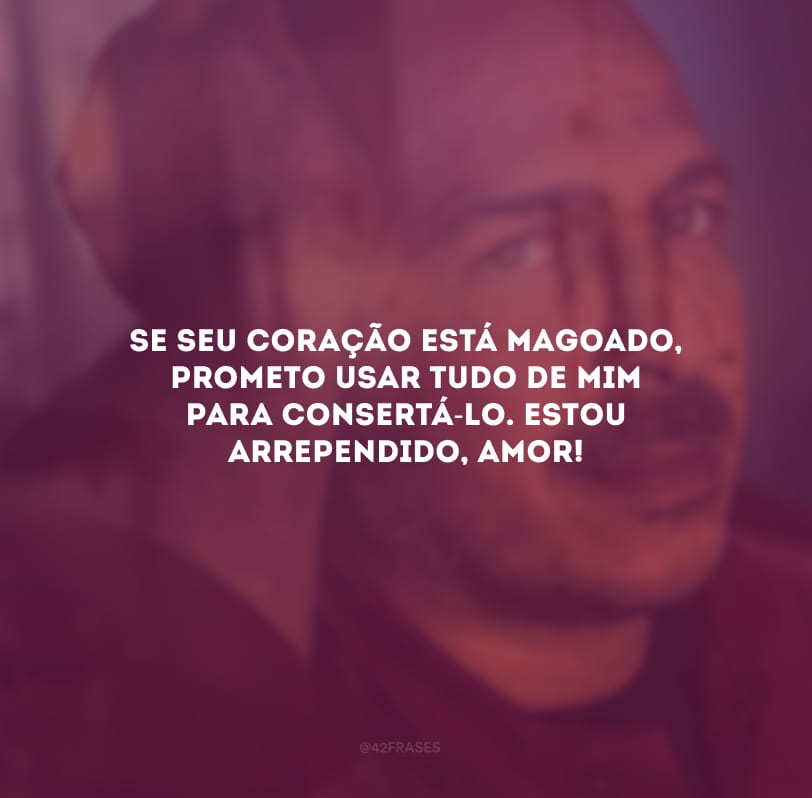 SE SEU CORAÇÃO ESTÁ MAGOADO, PROMETO USAR TUDO DE MIM PARA CONSERTÁ-LO. ESTOU ARREPENDIDO, AMOR!

@42FRASES